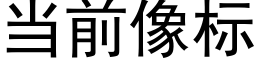 当前像标